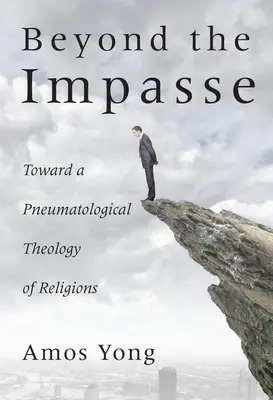 Beyond the Impasse

Toward a Pneumatological Theology of Religions

Amos Yong